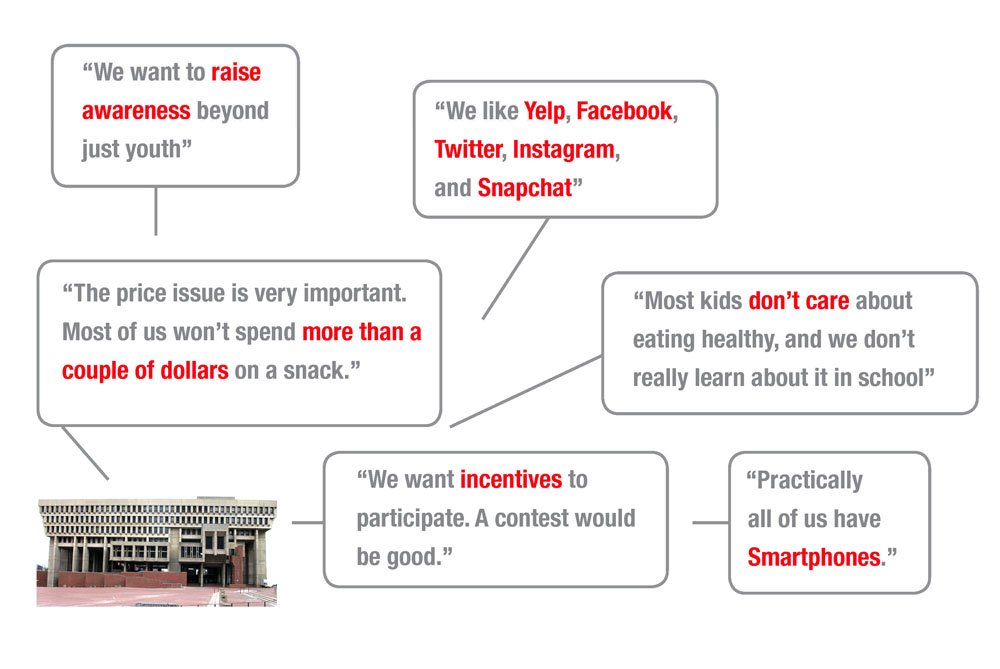 “We want to raise awareness beyond just youth”

“We like Yelp, Facebook, Twitter, Instagram, and Snapchat”

“The price issue is very important. Most of us won’t spend more than a couple of dollars on a snack.”

“Most kids don’t care about eating healthy, and we don’t really learn about it in school”

“We want incentives to participate. A contest would be good.”

“Practically all of us have Smartphones.”